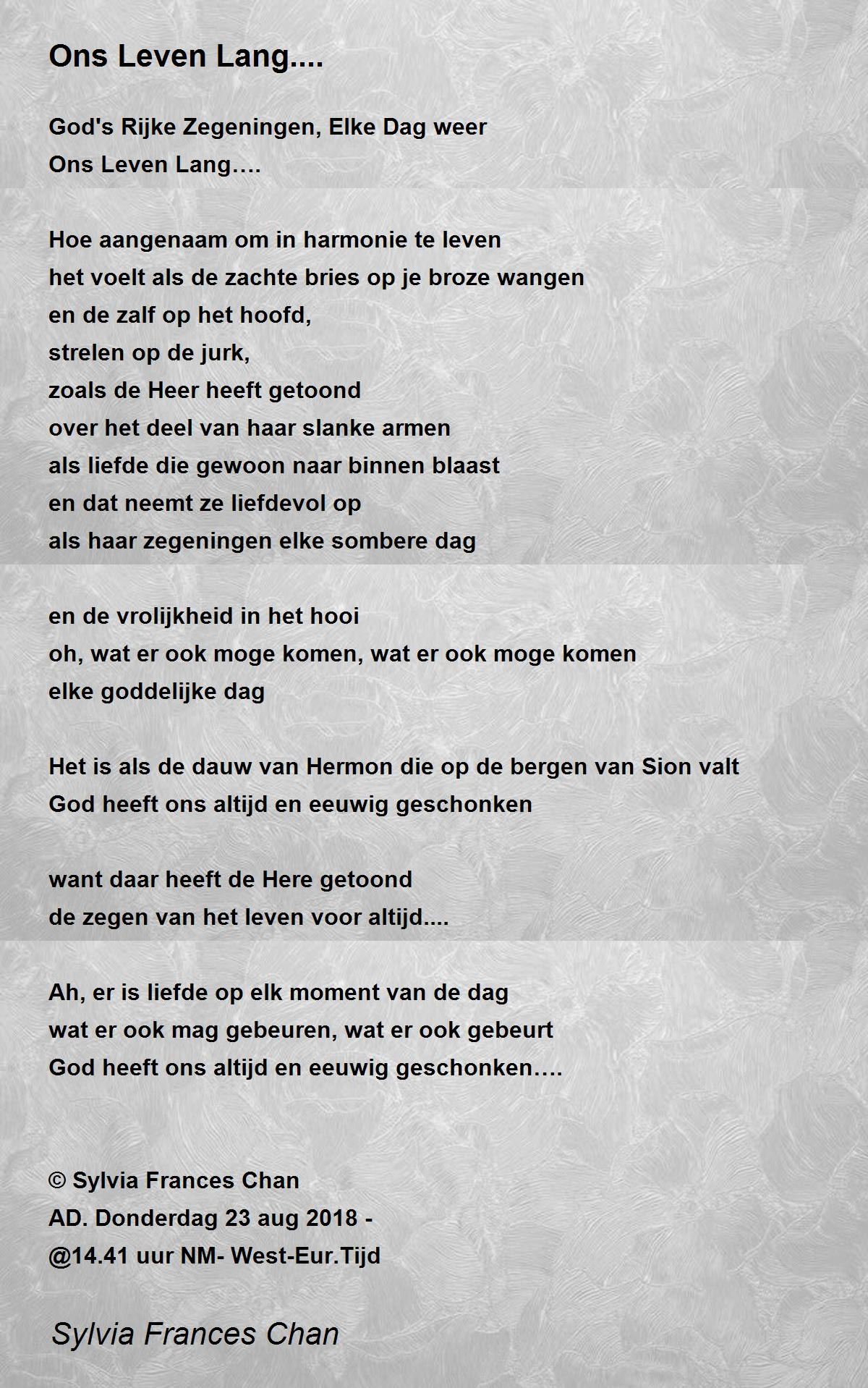 Ons Leven Lang....

God's Rijke Zegeningen, Elke Dag weer
Ons Leven Lang….

Hoe aangenaam om in harmonie te leven
het voelt als de zachte bries op je broze wangen
en de zalf op het hoofd,
strelen op de jurk,
zoals de Heer heeft getoond
over het deel van haar slanke armen
als liefde die gewoon naar binnen blaast
en dat neemt ze liefdevol op
als haar zegeningen elke sombere dag

en de vrolijkheid in het hooi
oh, wat er ook moge komen, wat er ook moge komen
elke goddelijke dag

Het is als de dauw van Hermon die op de bergen van Sion valt
God heeft ons altijd en eeuwig geschonken

want daar heeft de Here getoond
de zegen van het leven voor altijd....

Ah, er is liefde op elk moment van de dag
wat er ook mag gebeuren, wat er ook gebeurt
God heeft ons altijd en eeuwig geschonken….

© Sylvia Frances Chan
AD. Donderdag 23 aug 2018 -
@14.41 uur NM- West-Eur.Tijd

Sylvia Frances Chan